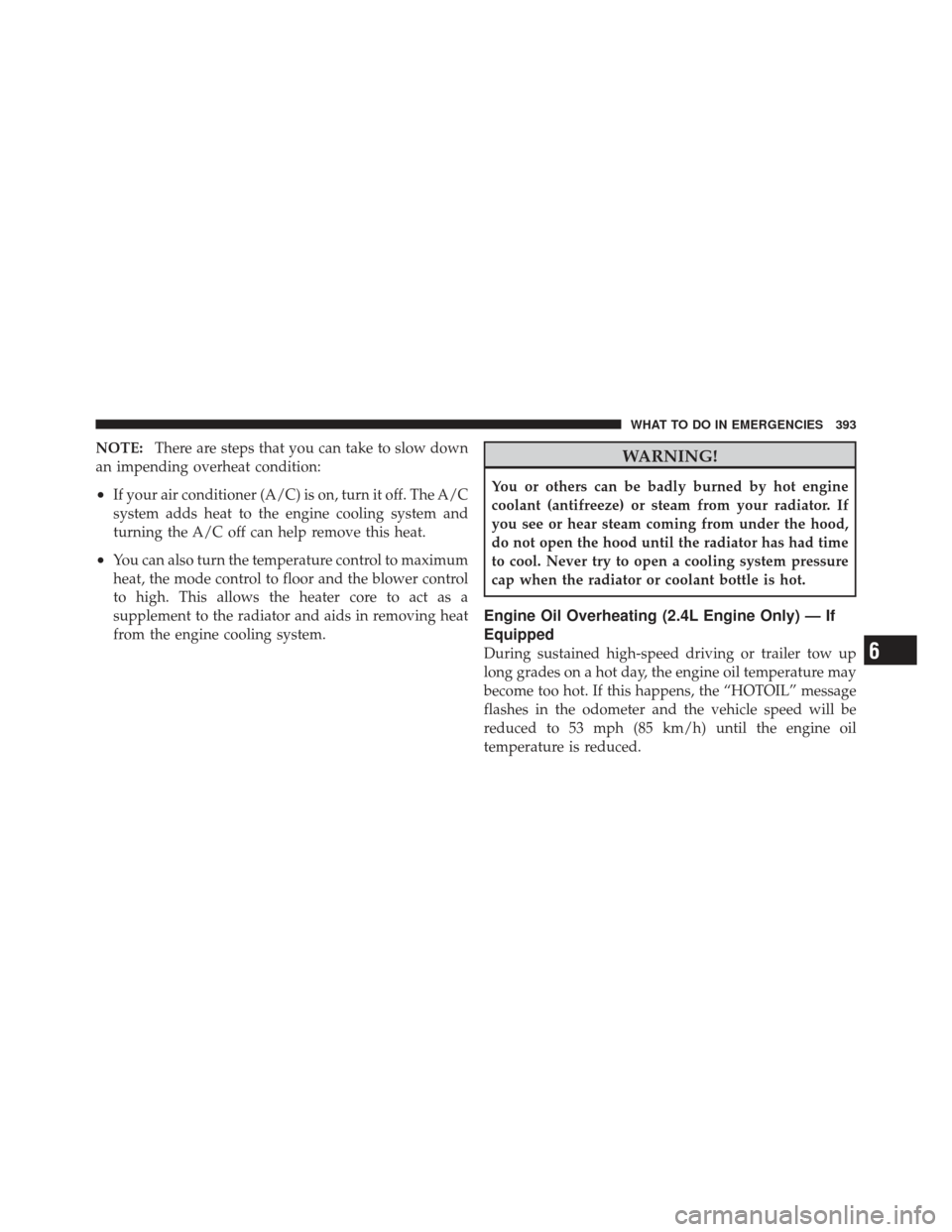 WHAT TO DO IN EMERGENCIES 393

NOTE: There are steps that you can take to slow down an impending overheat condition:

• If your air conditioner (A/C) is on, turn it off. The A/C system adds heat to the engine cooling system and turning the A/C off can help remove this heat.

• You can also turn the temperature control to maximum heat, the mode control to floor and the blower control to high. This allows the heater core to act as a supplement to the radiator and aids in removing heat from the engine cooling system.

WARNING!

You or others can be badly burned by hot engine coolant (antifreeze) or steam from your radiator. If you see or hear steam coming from under the hood, do not open the hood until the radiator has had time to cool. Never try to open a cooling system pressure cap when the radiator or coolant bottle is hot.

Engine Oil Overheating (2.4L Engine Only) — If Equipped

During sustained high-speed driving or trailer tow up long grades on a hot day, the engine oil temperature may become too hot. If this happens, the “HOTOIL” message flashes in the odometer and the vehicle speed will be reduced to 53 mph (85 km/h) until the engine oil temperature is reduced.

6

carmanualsonline.info